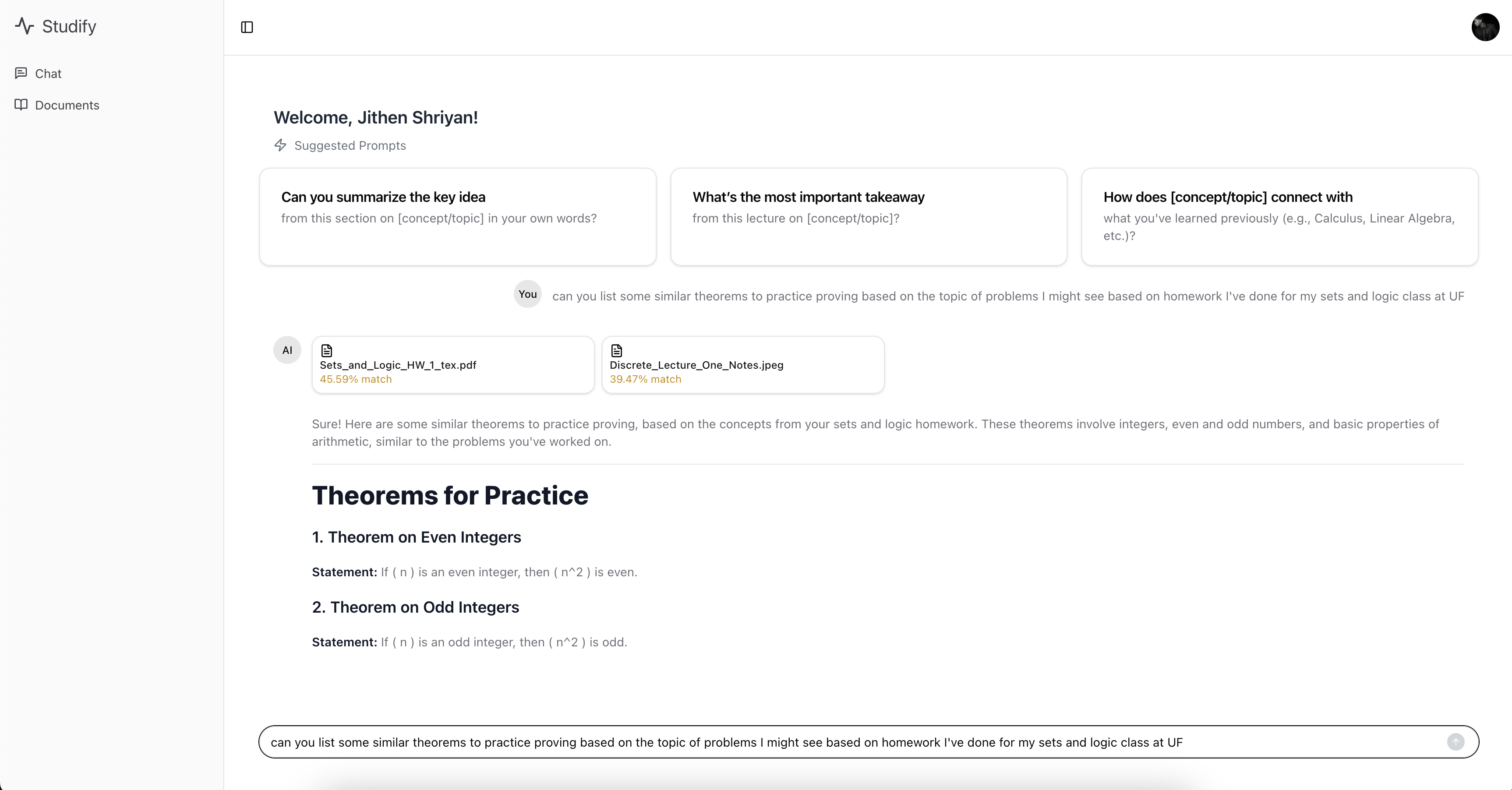 Studify

Chat

Documents

Welcome, Jithen Shriyan!

Suggested Prompts

Can you summarize the key idea
from this section on [concept/topic] in your own words?

What's the most important takeaway
from this lecture on [concept/topic]?

How does [concept/topic] connect with
what you've learned previously (e.g., Calculus, Linear Algebra, etc.)?

You can you list some similar theorems to practice proving based on the topic of problems I might see based on homework I've done for my sets and logic class at UF

AI

Sets_and_Logic_HW_1_tex.pdf
45.59% match

Discrete_Lecture_One_Notes.jpeg
39.47% match

Sure! Here are some similar theorems to practice proving, based on the concepts from your sets and logic homework. These theorems involve integers, even and odd numbers, and basic properties of arithmetic, similar to the problems you've worked on.

Theorems for Practice

1. Theorem on Even Integers

Statement: If ( n ) is an even integer, then ( n^2 ) is even.

2. Theorem on Odd Integers

Statement: If ( n ) is an odd integer, then ( n^2 ) is odd.

can you list some similar theorems to practice proving based on the topic of problems I might see based on homework I've done for my sets and logic class at UF